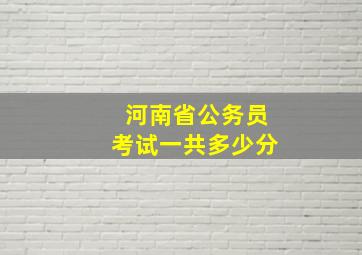 河南省公务员
考试一共多少分